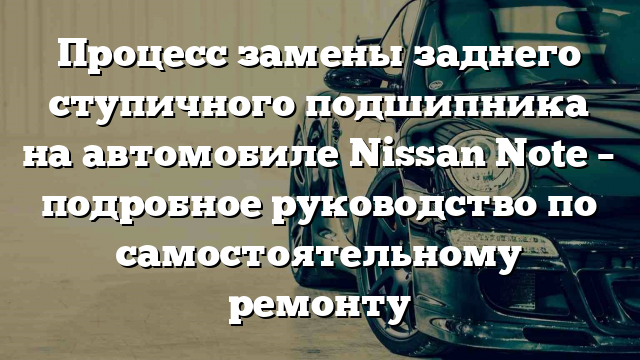 Процесс замены заднего ступичного подшипника на автомобиле Nissan Note – подробное руководство по самостоятельному ремонту